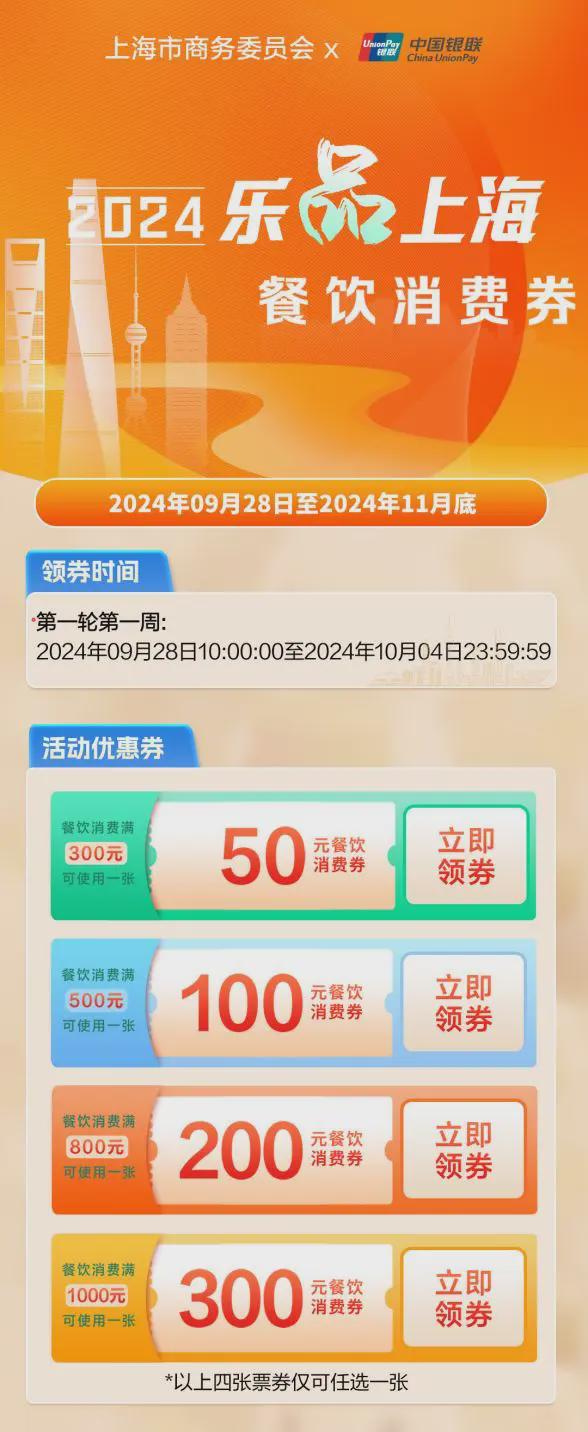 上海市商务委员会 x UnionPay 银联 中国银联 China UnionPay

2024 乐品上海

餐饮消费券

2024年09月28日至2024年11月底

领券时间

第一轮第一周:
2024年09月28日10:00:00至2024年10月04日23:59:59

活动优惠券

餐饮消费满 300元 可使用一张 50 元餐饮消费券 立即领券

餐饮消费满 500元 可使用一张 100 元餐饮消费券 立即领券

餐饮消费满 800元 可使用一张 200 元餐饮消费券 立即领券

餐饮消费满 1000元 可使用一张 300 元餐饮消费券 立即领券

*以上四张票券仅可任选一张